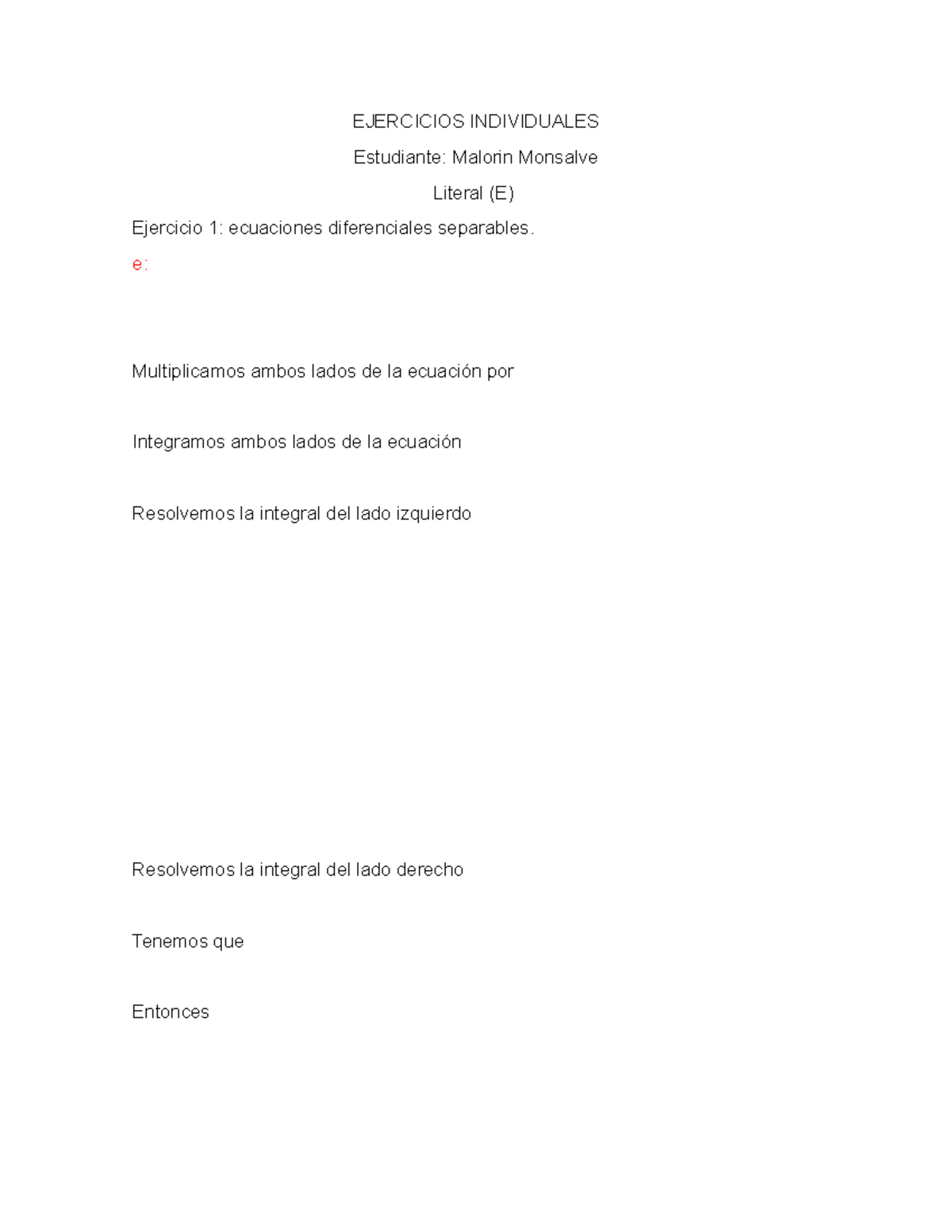 EJERCICIOS INDIVIDUALES

Estudiante: Malorin Monsalve

Literal (E)

Ejercicio 1: ecuaciones diferenciales separables.

e:

Multiplicamos ambos lados de la ecuación por

Integramos ambos lados de la ecuación

Resolvemos la integral del lado izquierdo

Resolvemos la integral del lado derecho

Tenemos que

Entonces